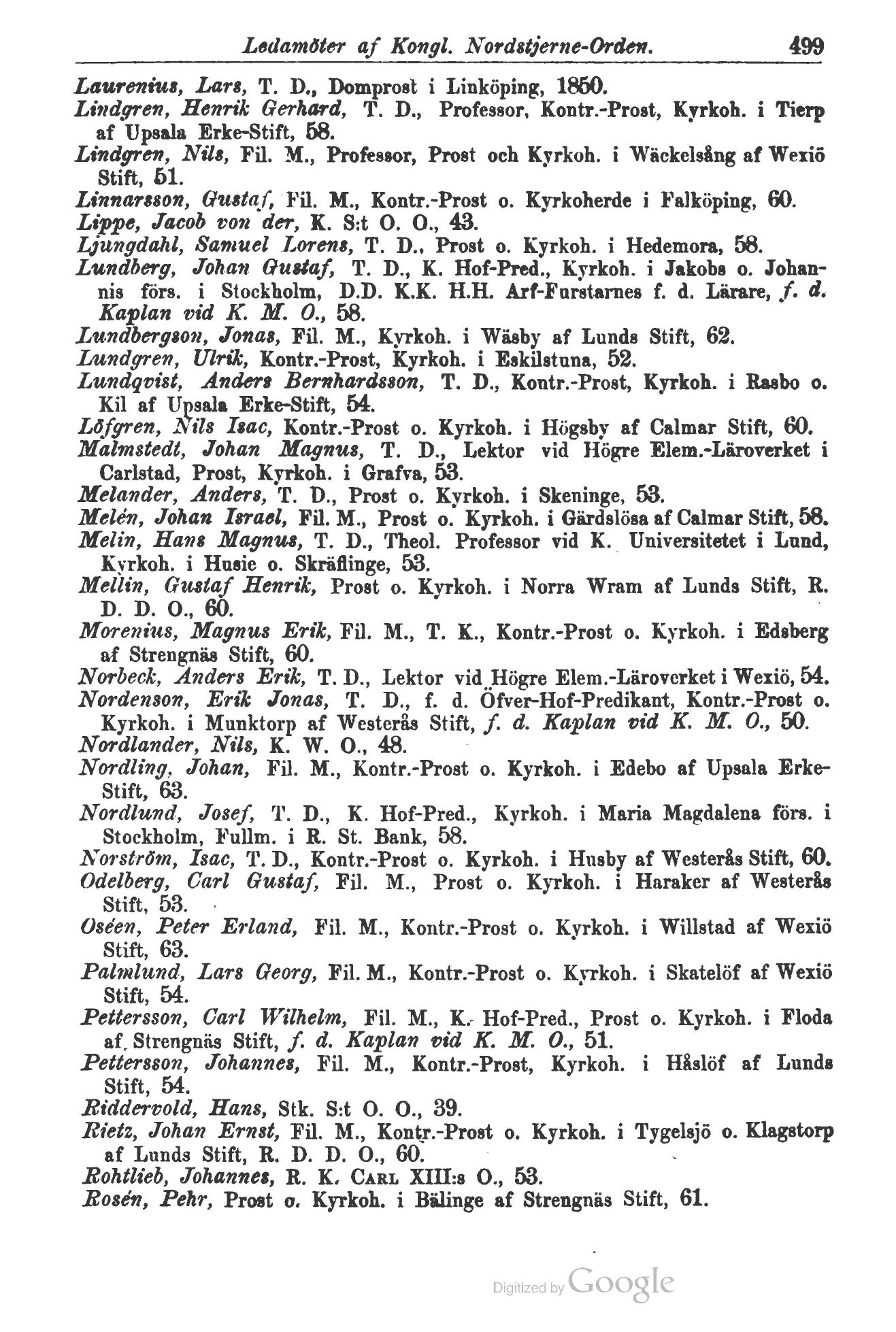 Ledamöter af Kongl. Nordstjerne-Orden. 499

Laurenius, Lars, T. D., Domprost i Linköping, 1850.
Lindgren, Henrik Gerhard, T. D., Professor, Kontr.-Prost, Kyrkoh. i Tierp af Upsala Erke-Stift, 58.
Lindgren, Nils, Fil. M., Professor, Prost och Kyrkoh. i Wäckelsång af Wexiö Stift, 51.
Linnarsson, Gustaf, Fil. M., Kontr.-Prost o. Kyrkoherde i Falköping, 60.
Lippe, Jacob von der, K. S:t O. O., 43.
Ljungdahl, Samuel Lorens, T. D., Prost o. Kyrkoh. i Hedemora, 58.
Lundberg, Johan Gustaf, T. D., K. Hof-Pred., Kyrkoh. i Jakobs o. Johannis förs. i Stockholm, D.D. K.K. H.H. Arf-Furstarnes f. d. Lärare, f. d. Kaplan vid K. M. O., 58.
Lundbergson, Jonas, Fil. M., Kyrkoh. i Wäsby af Lunds Stift, 62.
Lundgren, Ulrik, Kontr.-Prost, Kyrkoh. i Eskilstuna, 52.
Lundqvist, Anders Bernhardsson, T. D., Kontr.-Prost, Kyrkoh. i Rasbo o. Kil af Upsala Erke-Stift, 54.
Löfgren, Nils Isac, Kontr.-Prost o. Kyrkoh. i Högsby af Calmar Stift, 60.
Malmstedt, Johan Magnus, T. D., Lektor vid Högre Elem.-Läroverket i Carlstad, Prost, Kyrkoh. i Grafva, 53.
Melander, Anders, T. D., Prost o. Kyrkoh. i Skeninge, 53.
Melén, Johan Israel, Fil. M., Prost o. Kyrkoh. i Gärdslösa af Calmar Stift, 58.
Melin, Hans Magnus, T. D., Theol. Professor vid K. Universitetet i Lund, Kyrkoh. i Husie o. Skräflinge, 53.
Mellin, Gustaf Henrik, Prost o. Kyrkoh. i Norra Wram af Lunds Stift, R. D. D. O., 60.
Morenius, Magnus Erik, Fil. M., T. K., Kontr.-Prost o. Kyrkoh. i Edsberg af Strengnäs Stift, 60.
Norbeck, Anders Erik, T. D., Lektor vid Högre Elem.-Läroverket i Wexiö, 54.
Nordenson, Erik Jonas, T. D., f. d. Öfver-Hof-Predikant, Kontr.-Prost o. Kyrkoh. i Munktorp af Westerås Stift, f. d. Kaplan vid K. M. O., 50.
Nordlander, Nils, K. W. O., 48.
Nordling, Johan, Fil. M., Kontr.-Prost o. Kyrkoh. i Edebo af Upsala Erke-Stift, 63.
Nordlund, Josef, T. D., K. Hof-Pred., Kyrkoh. i Maria Magdalena förs. i Stockholm, Fullm. i R. St. Bank, 58.
Norström, Isac, T. D., Kontr.-Prost o. Kyrkoh. i Husby af Westerås Stift, 60.
Odelberg, Carl Gustaf, Fil. M., Prost o. Kyrkoh. i Haraker af Westerås Stift, 53.
Oséen, Peter Erland, Fil. M., Kontr.-Prost o. Kyrkoh. i Willstad af Wexiö Stift, 63.
Palmlund, Lars Georg, Fil. M., Kontr.-Prost o. Kyrkoh. i Skatelöf af Wexiö Stift, 54.
Pettersson, Carl Wilhelm, Fil. M., K. Hof-Pred., Prost o. Kyrkoh. i Floda af Strengnäs Stift, f. d. Kaplan vid K. M. O., 51.
Pettersson, Johannes, Fil. M., Kontr.-Prost, Kyrkoh. i Håslöf af Lunds Stift, 54.
Riddervold, Hans, Stk. S:t O. O., 39.
Rietz, Johan Ernst, Fil. M., Kontr.-Prost o. Kyrkoh. i Tygelsjö o. Klagstorp af Lunds Stift, R. D. D. O., 60.
Rohtlieb, Johannes, R. K. Carl XIII:s O., 53.
Rosén, Pehr, Prost o. Kyrkoh. i Bälinge af Strengnäs Stift, 61.

Digitized by Google